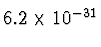 $6.2 \times 10^{-31}$